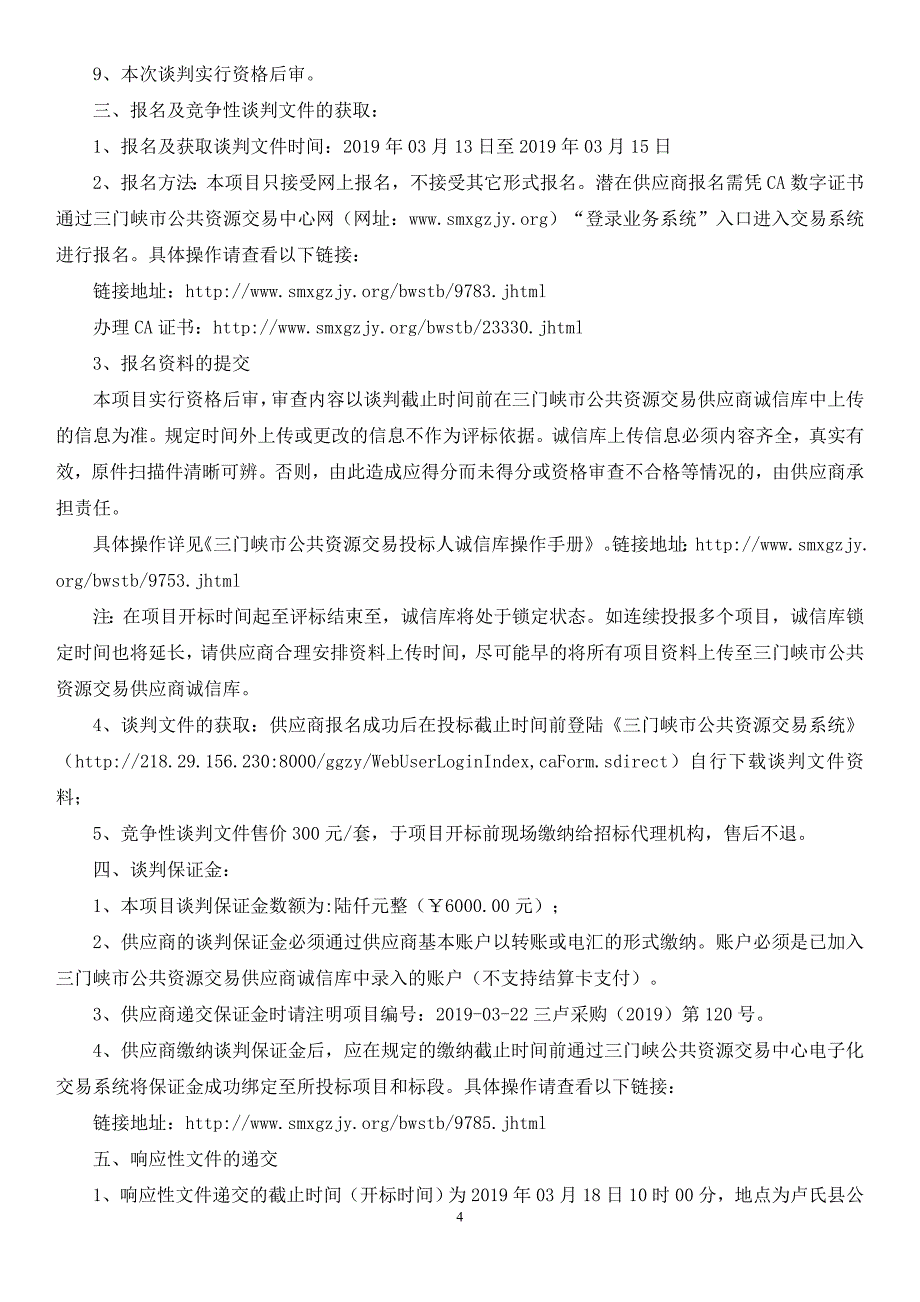 9、本次谈判实行资格后审。

三、报名及竞争性谈判文件的获取：

1、报名及获取谈判文件时间：2019 年 03 月 13 日至 2019 年 03 月 15 日

2、报名方法：本项目只接受网上报名，不接受其它形式报名。潜在供应商报名需凭 CA 数字证书通过三门峡市公共资源交易中心网（网址：www.smxgzjy.org）“登录业务系统”入口进入交易系统进行报名。具体操作请查看以下链接：

链接地址：http://www.smxgzjy.org/bwstb/9783.jhtml

办理 CA 证书：http://www.smxgzjy.org/bwstb/23330.jhtml

3、报名资料的提交

本项目实行资格后审，审查内容以谈判截止时间前在三门峡市公共资源交易供应商诚信库中上传的信息为准。规定时间外上传或更改的信息不作为评标依据。诚信库上传信息必须内容齐全，真实有效，原件扫描件清晰可辨。否则，由此造成应得分而未得分或资格审查不合格等情况的，由供应商承担责任。

具体操作详见《三门峡市公共资源交易投标人诚信库操作手册》。链接地址：http://www.smxgzjy.org/bwstb/9753.jhtml

注：在项目开标时间起至评标结束至，诚信库将处于锁定状态。如连续投报多个项目，诚信库锁定时间也将延长，请供应商合理安排资料上传时间，尽可能早的将所有项目资料上传至三门峡市公共资源交易供应商诚信库。

4、谈判文件的获取：供应商报名成功后在投标截止时间前登陆《三门峡市公共资源交易系统》（http://218.29.156.230:8000/ggzy/WebUserLoginIndex,caForm.sdirect）自行下载谈判文件资料；

5、竞争性谈判文件售价 300 元/套，于项目开标前现场缴纳给招标代理机构，售后不退。

四、谈判保证金：

1、本项目谈判保证金数额为:陆仟元整（￥6000.00 元）；

2、供应商的谈判保证金必须通过供应商基本账户以转账或电汇的形式缴纳。账户必须是已加入三门峡市公共资源交易供应商诚信库中录入的账户（不支持结算卡支付）。

3、供应商递交保证金时请注明项目编号：2019-03-22 三卢采购（2019）第 120 号。

4、供应商缴纳谈判保证金后，应在规定的缴纳截止时间前通过三门峡公共资源交易中心电子化交易系统将保证金成功绑定至所投标项目和标段。具体操作请查看以下链接：

链接地址：http://www.smxgzjy.org/bwstb/9785.jhtml

五、响应性文件的递交

1、响应性文件递交的截止时间（开标时间）为 2019 年 03 月 18 日 10 时 00 分，地点为卢氏县公

4